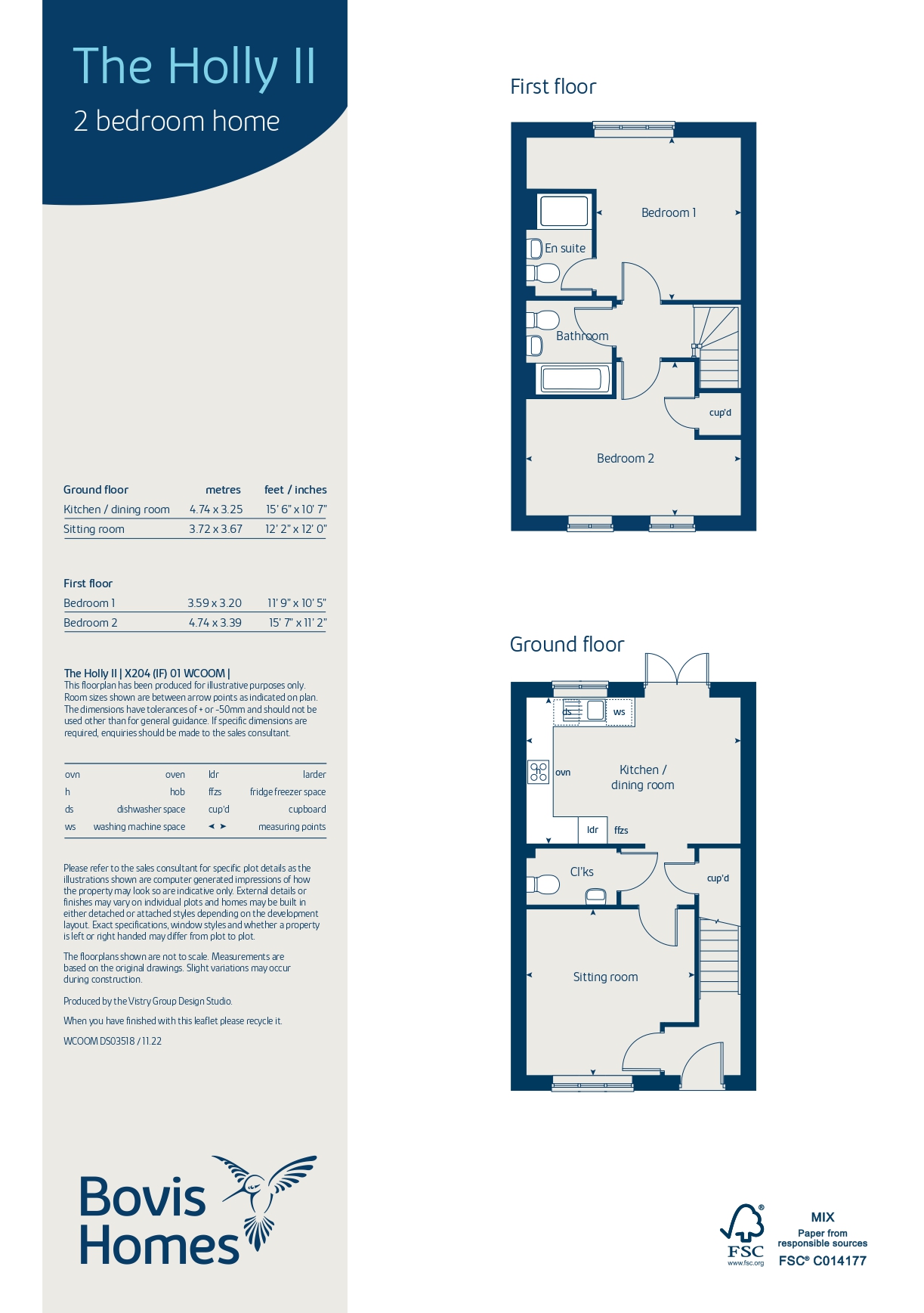 The Holly II

2 bedroom home

| Ground floor | metres | feet / inches |
|---|---|---|
| Kitchen / dining room | 4.74 x 3.25 | 15' 6" x 10' 7" |
| Sitting room | 3.72 x 3.67 | 12' 2" x 12' 0" |

| First floor | | |
|---|---|---|
| Bedroom 1 | 3.59 x 3.20 | 11' 9" x 10' 5" |
| Bedroom 2 | 4.74 x 3.39 | 15' 7" x 11' 2" |

The Holly II | X204 (IF) 01 WCOOM |
This floorplan has been produced for illustrative purposes only. Room sizes shown are between arrow points as indicated on plan. The dimensions have tolerances of + or -50mm and should not be used other than for general guidance. If specific dimensions are required, enquiries should be made to the sales consultant.

| ovn | oven | ldr | larder |
|---|---|---|---|
| h | hob | ffzs | fridge freezer space |
| ds | dishwasher space | cup'd | cupboard |
| ws | washing machine space | ◄ ► | measuring points |

Please refer to the sales consultant for specific plot details as the illustrations shown are computer generated impressions of how the property may look so are indicative only. External details or finishes may vary on individual plots and homes may be built in either detached or attached styles depending on the development layout. Exact specifications, window styles and whether a property is left or right handed may differ from plot to plot.

The floorplans shown are not to scale. Measurements are based on the original drawings. Slight variations may occur during construction.

Produced by the Vistry Group Design Studio.

When you have finished with this leaflet please recycle it.

WCOOM DS03518 / 11.22

Bovis Homes

First floor

Bedroom 1

En suite

Bathroom

cup'd

Bedroom 2

Ground floor

ds

ws

ovn

Kitchen / dining room

ldr

ffzs

Cl'ks

cup'd

Sitting room

FSC www.fsc.org

MIX
Paper from responsible sources
FSC® C014177